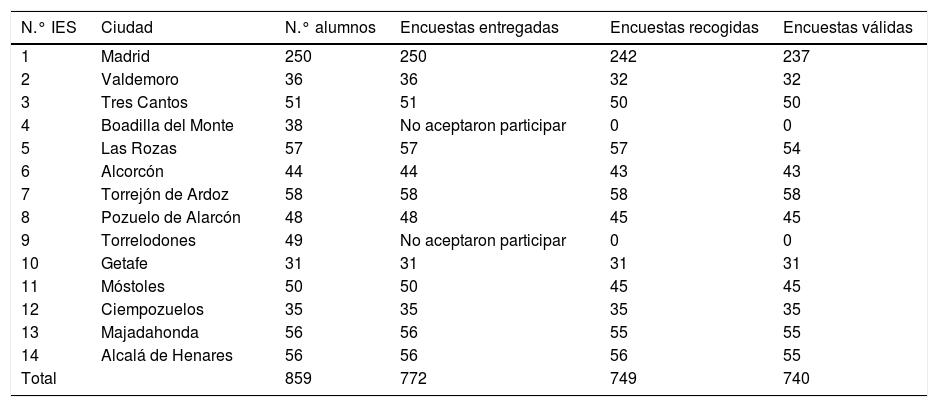 | N.° IES | Ciudad | N.° alumnos | Encuestas entregadas | Encuestas recogidas | Encuestas válidas |
|---|---|---|---|---|---|
| 1 | Madrid | 250 | 250 | 242 | 237 |
| 2 | Valdemoro | 36 | 36 | 32 | 32 |
| 3 | Tres Cantos | 51 | 51 | 50 | 50 |
| 4 | Boadilla del Monte | 38 | No aceptaron participar | 0 | 0 |
| 5 | Las Rozas | 57 | 57 | 57 | 54 |
| 6 | Alcorcón | 44 | 44 | 43 | 43 |
| 7 | Torrejón de Ardoz | 58 | 58 | 58 | 58 |
| 8 | Pozuelo de Alarcón | 48 | 48 | 45 | 45 |
| 9 | Torrelodones | 49 | No aceptaron participar | 0 | 0 |
| 10 | Getafe | 31 | 31 | 31 | 31 |
| 11 | Móstoles | 50 | 50 | 45 | 45 |
| 12 | Ciempozuelos | 35 | 35 | 35 | 35 |
| 13 | Majadahonda | 56 | 56 | 55 | 55 |
| 14 | Alcalá de Henares | 56 | 56 | 56 | 55 |
| Total | | 859 | 772 | 749 | 740 |